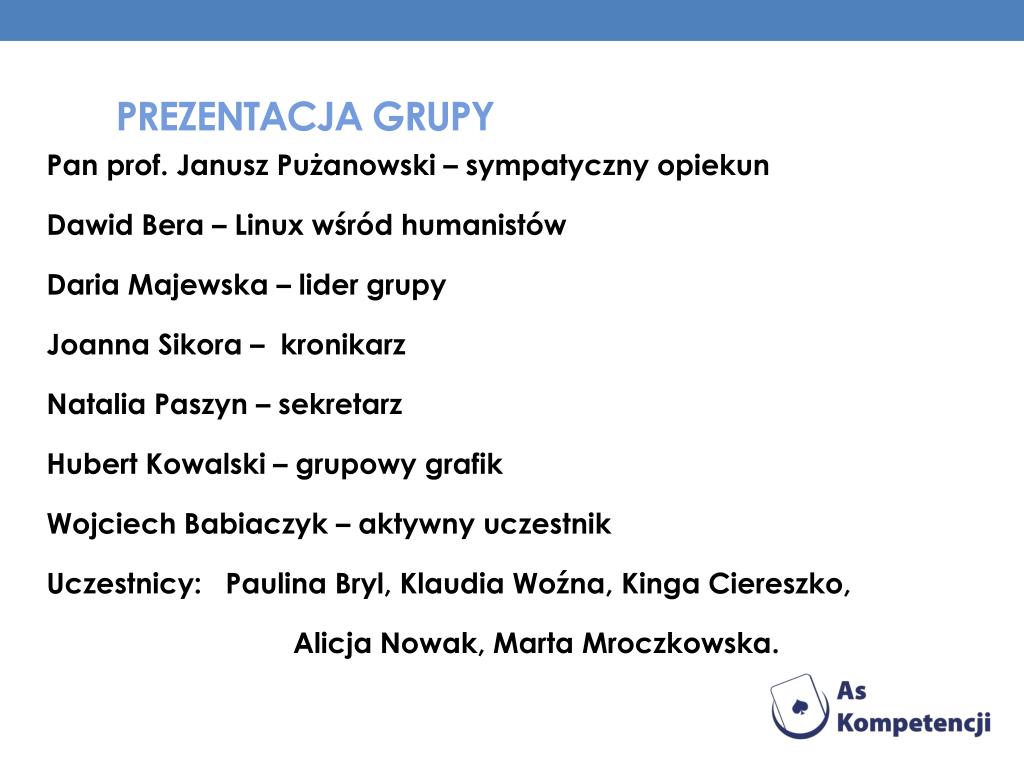 PREZENTACJA GRUPY

Pan prof. Janusz Pużanowski – sympatyczny opiekun

Dawid Bera – Linux wśród humanistów

Daria Majewska – lider grupy

Joanna Sikora – kronikarz

Natalia Paszyn – sekretarz

Hubert Kowalski – grupowy grafik

Wojciech Babiaczyk – aktywny uczestnik

Uczestnicy: Paulina Bryl, Klaudia Woźna, Kinga Ciereszko,

Alicja Nowak, Marta Mroczkowska.

As Kompetencji